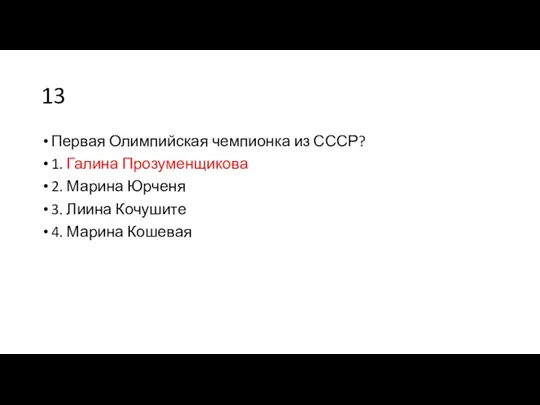 13

• Первая Олимпийская чемпионка из СССР?
• 1. Галина Прозуменщикова
• 2. Марина Юрченя
• 3. Лиина Кочушите
• 4. Марина Кошевая